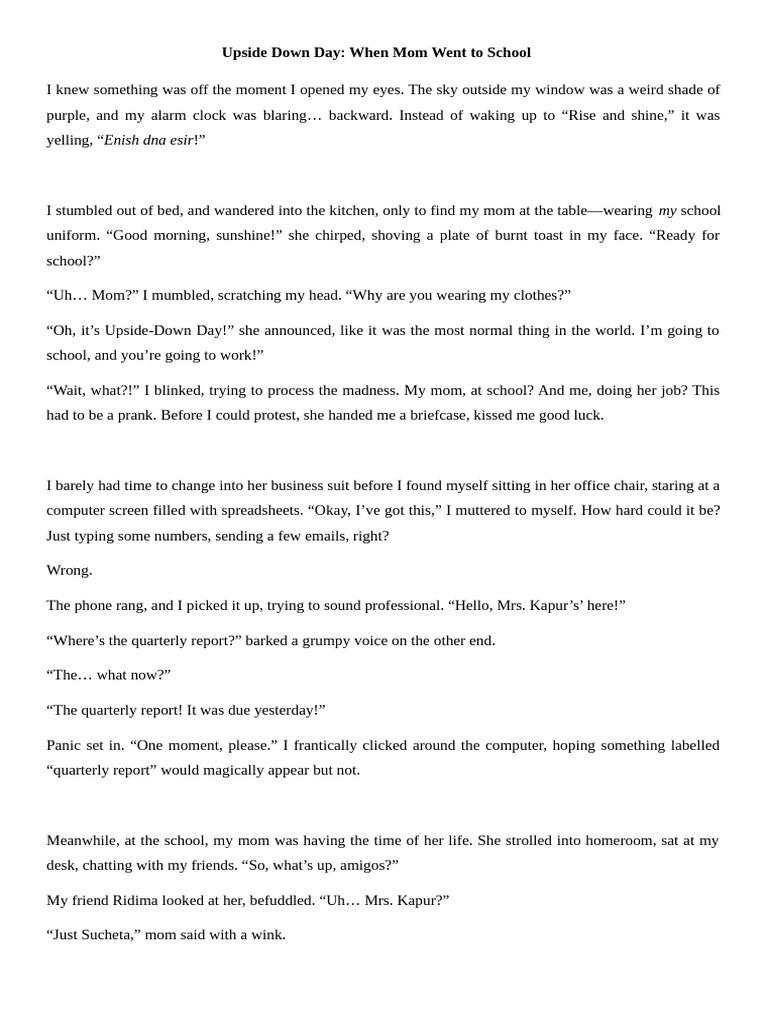 Upside Down Day: When Mom Went to School

I knew something was off the moment I opened my eyes. The sky outside my window was a weird shade of purple, and my alarm clock was blaring… backward. Instead of waking up to “Rise and shine,” it was yelling, “Enish dna esir!”

I stumbled out of bed, and wandered into the kitchen, only to find my mom at the table—wearing my school uniform. “Good morning, sunshine!” she chirped, shoving a plate of burnt toast in my face. “Ready for school?”

“Uh… Mom?” I mumbled, scratching my head. “Why are you wearing my clothes?”

“Oh, it’s Upside-Down Day!” she announced, like it was the most normal thing in the world. I’m going to school, and you’re going to work!”

“Wait, what?!” I blinked, trying to process the madness. My mom, at school? And me, doing her job? This had to be a prank. Before I could protest, she handed me a briefcase, kissed me good luck.

I barely had time to change into her business suit before I found myself sitting in her office chair, staring at a computer screen filled with spreadsheets. “Okay, I’ve got this,” I muttered to myself. How hard could it be? Just typing some numbers, sending a few emails, right?

Wrong.

The phone rang, and I picked it up, trying to sound professional. “Hello, Mrs. Kapur’s’ here!”

“Where’s the quarterly report?” barked a grumpy voice on the other end.

“The… what now?”

“The quarterly report! It was due yesterday!”

Panic set in. “One moment, please.” I frantically clicked around the computer, hoping something labelled “quarterly report” would magically appear but not.

Meanwhile, at the school, my mom was having the time of her life. She strolled into homeroom, sat at my desk, chatting with my friends. “So, what’s up, amigos?”

My friend Ridima looked at her, befuddled. “Uh… Mrs. Kapur?”

“Just Sucheta,” mom said with a wink.